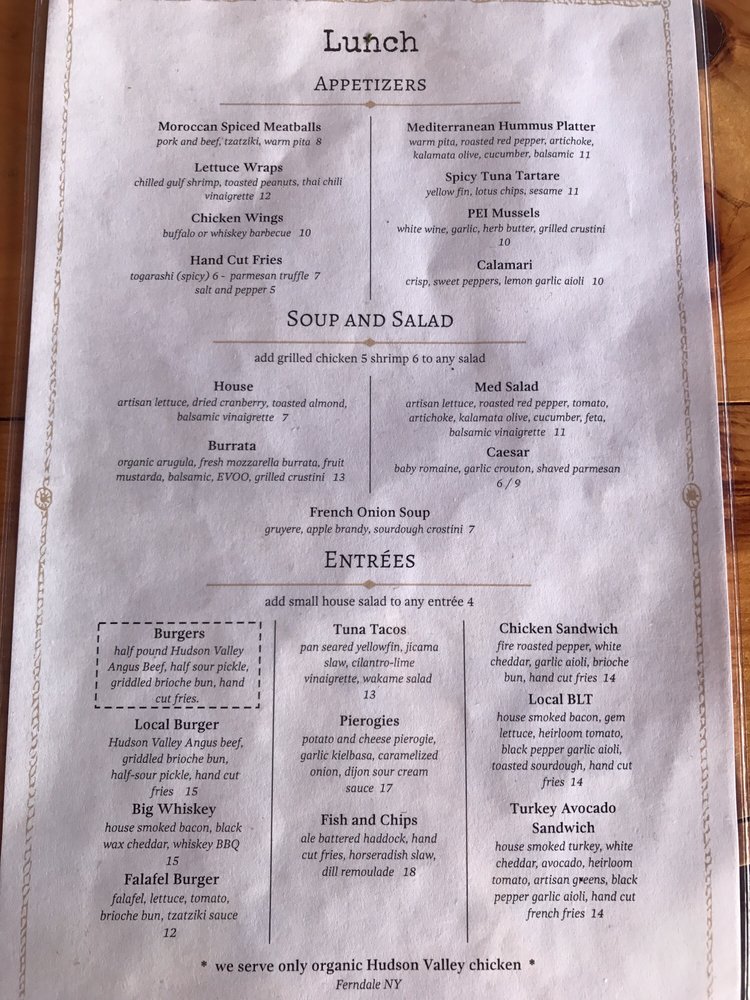 Lunch

APPETIZERS

Moroccan Spiced Meatballs
pork and beef, tzatziki, warm pita 8

Lettuce Wraps
chilled gulf shrimp, toasted peanuts, thai chili vinaigrette 12

Chicken Wings
buffalo or whiskey barbecue 10

Hand Cut Fries
togarashi (spicy) 6 - parmesan truffle 7
salt and pepper 5

Mediterranean Hummus Platter
warm pita, roasted red pepper, artichoke, kalamata olive, cucumber, balsamic 11

Spicy Tuna Tartare
yellow fin, lotus chips, sesame 11

PEI Mussels
white wine, garlic, herb butter, grilled crustini 10

Calamari
crisp, sweet peppers, lemon garlic aioli 10

SOUP AND SALAD

add grilled chicken 5 shrimp 6 to any salad

House
artisan lettuce, dried cranberry, toasted almond, balsamic vinaigrette 7

Burrata
organic arugula, fresh mozzarella burrata, fruit mustarda, balsamic, EVOO, grilled crustini 13

Med Salad
artisan lettuce, roasted red pepper, tomato, artichoke, kalamata olive, cucumber, feta, balsamic vinaigrette 11

Caesar
baby romaine, garlic crouton, shaved parmesan 6 / 9

French Onion Soup
gruyere, apple brandy, sourdough crostini 7

ENTRÉES

add small house salad to any entrée 4

Burgers
half pound Hudson Valley Angus Beef, half sour pickle, griddled brioche bun, hand cut fries.

Local Burger
Hudson Valley Angus beef, griddled brioche bun, half-sour pickle, hand cut fries 15

Big Whiskey
house smoked bacon, black wax cheddar, whiskey BBQ 15

Falafel Burger
falafel, lettuce, tomato, brioche bun, tzatziki sauce 12

Tuna Tacos
pan seared yellowfin, jicama slaw, cilantro-lime vinaigrette, wakame salad 13

Pierogies
potato and cheese pierogie, garlic kielbasa, caramelized onion, dijon sour cream sauce 17

Fish and Chips
ale battered haddock, hand cut fries, horseradish slaw, dill remoulade 18

Chicken Sandwich
fire roasted pepper, white cheddar, garlic aioli, brioche bun, hand cut fries 14

Local BLT
house smoked bacon, gem lettuce, heirloom tomato, black pepper garlic aioli, toasted sourdough, hand cut fries 14

Turkey Avocado Sandwich
house smoked turkey, white cheddar, avocado, heirloom tomato, artisan greens, black pepper garlic aioli, hand cut french fries 14

* we serve only organic Hudson Valley chicken *
Ferndale NY